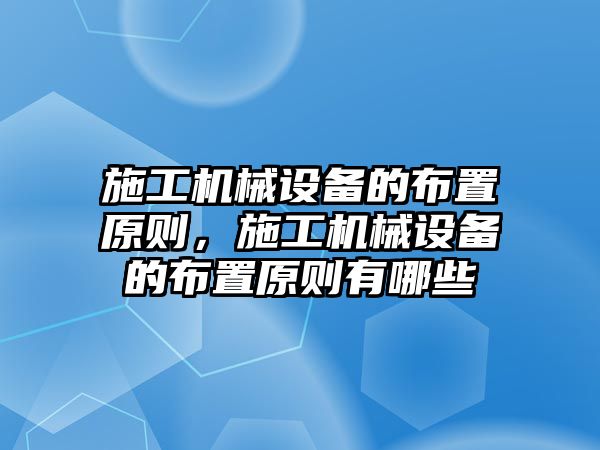 施工机械设备的布置原则，施工机械设备的布置原则有哪些